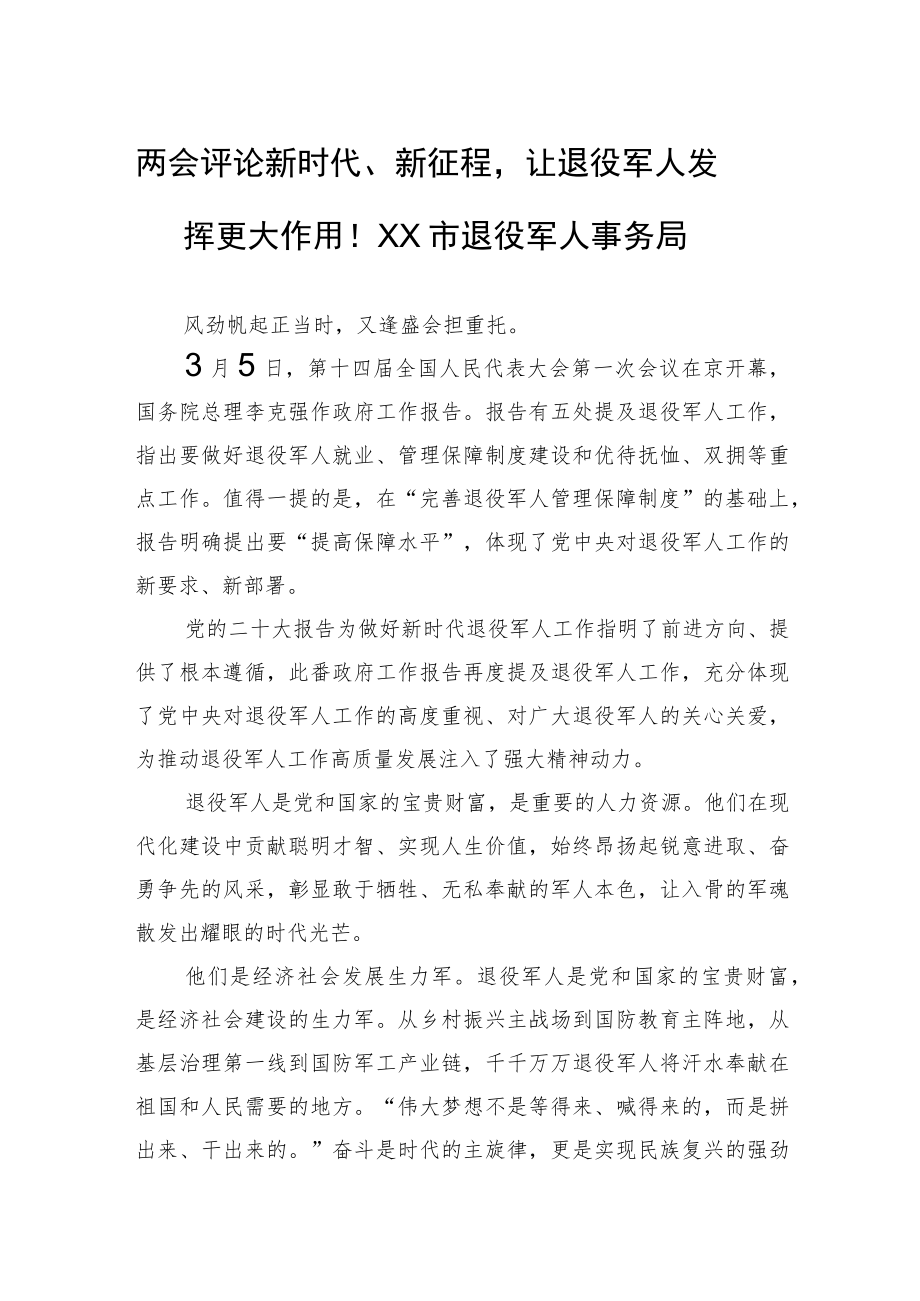 两会评论新时代、新征程，让退役军人发挥更大作用！XX市退役军人事务局

风劲帆起正当时，又逢盛会担重托。

3月5日，第十四届全国人民代表大会第一次会议在京开幕，国务院总理李克强作政府工作报告。报告有五处提及退役军人工作，指出要做好退役军人就业、管理保障制度建设和优待抚恤、双拥等重点工作。值得一提的是，在“完善退役军人管理保障制度”的基础上，报告明确提出要“提高保障水平”，体现了党中央对退役军人工作的新要求、新部署。

党的二十大报告为做好新时代退役军人工作指明了前进方向、提供了根本遵循，此番政府工作报告再度提及退役军人工作，充分体现了党中央对退役军人工作的高度重视、对广大退役军人的关心关爱，为推动退役军人工作高质量发展注入了强大精神动力。

退役军人是党和国家的宝贵财富，是重要的人力资源。他们在现代化建设中贡献聪明才智、实现人生价值，始终昂扬起锐意进取、奋勇争先的风采，彰显敢于牺牲、无私奉献的军人本色，让入骨的军魂散发出耀眼的时代光芒。

他们是经济社会发展生力军。退役军人是党和国家的宝贵财富，是经济社会建设的生力军。从乡村振兴主战场到国防教育主阵地，从基层治理第一线到国防军工产业链，千千万万退役军人将汗水奉献在祖国和人民需要的地方。“伟大梦想不是等得来、喊得来的，而是拼出来、干出来的。”奋斗是时代的主旋律，更是实现民族复兴的强劲